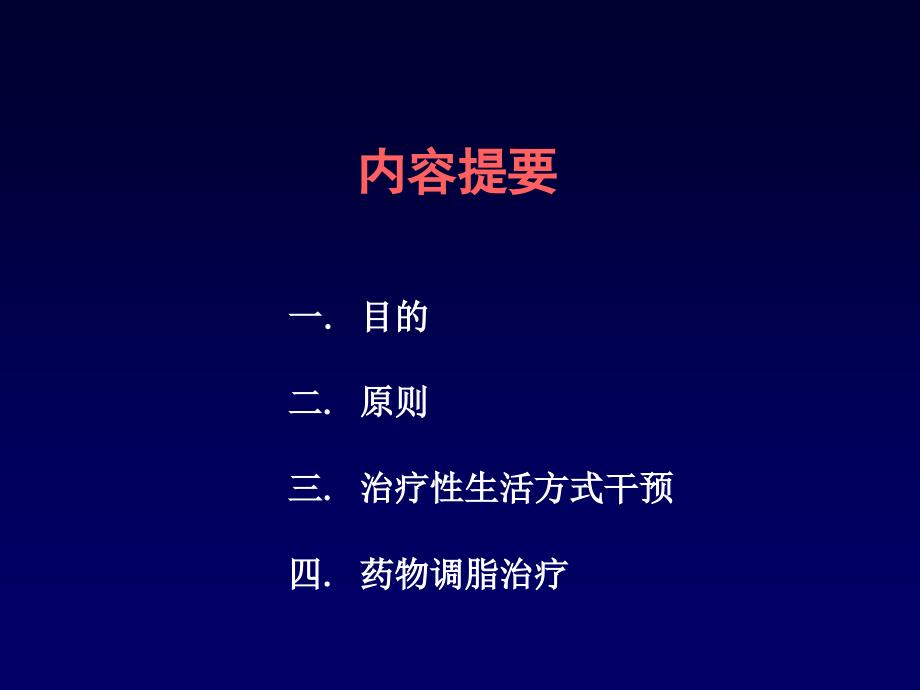 内容提要

一. 目的

二. 原则

三. 治疗性生活方式干预

四. 药物调脂治疗